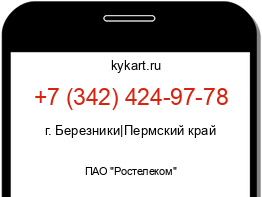 kykart.ru

+7 (342) 424-97-78

г. Березники|Пермский край

ПАО "Ростелеком"